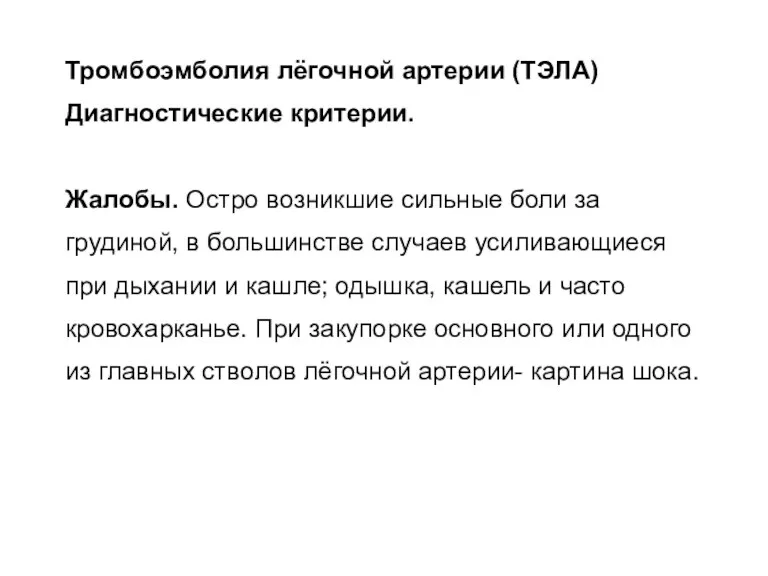 Тромбоэмболия лёгочной артерии (ТЭЛА)
Диагностические критерии.

Жалобы. Остро возникшие сильные боли за грудиной, в большинстве случаев усиливающиеся при дыхании и кашле; одышка, кашель и часто кровохарканье. При закупорке основного или одного из главных стволов лёгочной артерии- картина шока.